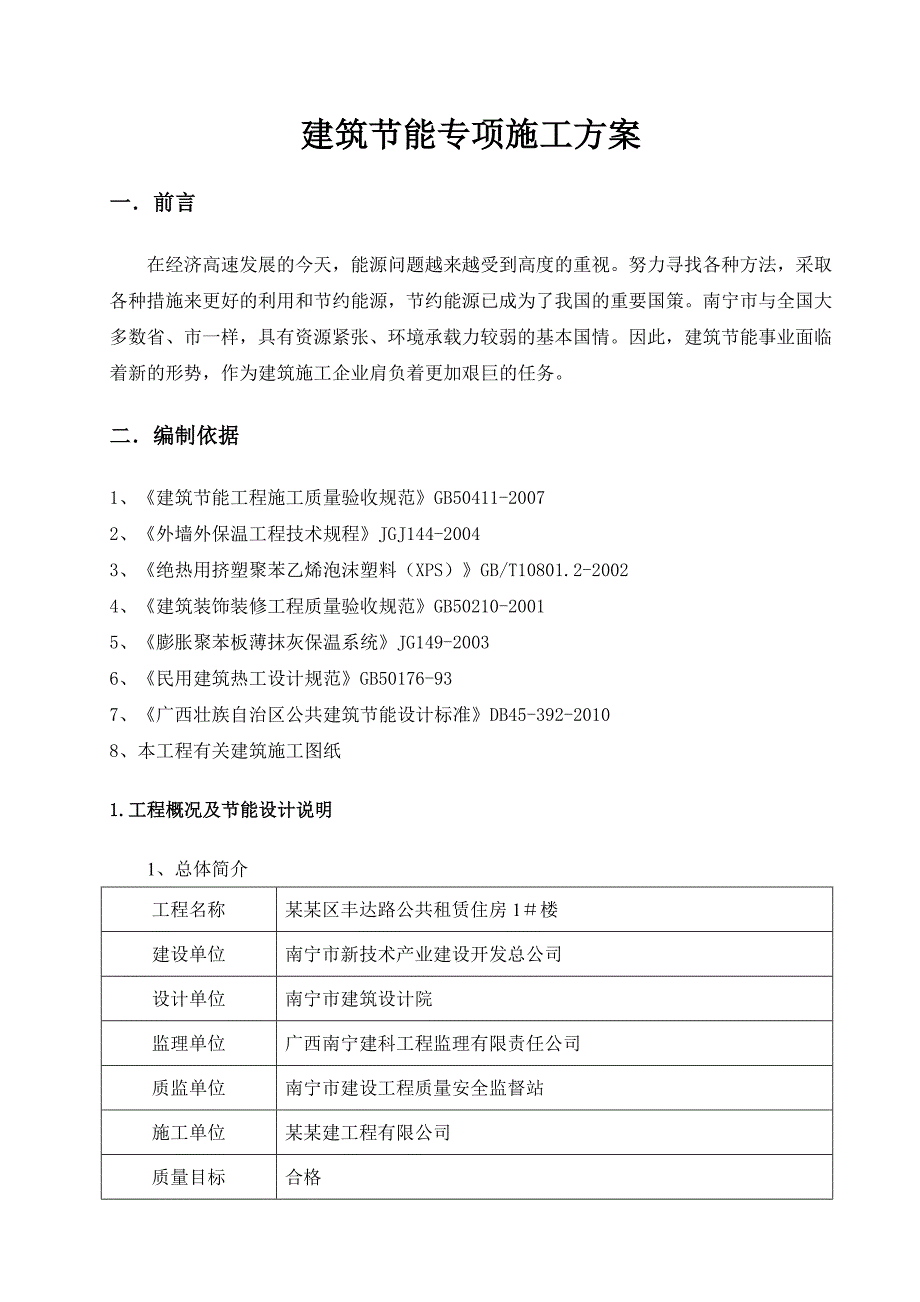 建筑节能专项施工方案

一．前言

在经济高速发展的今天，能源问题越来越受到高度的重视。努力寻找各种方法，采取各种措施来更好的利用和节约能源，节约能源已成为了我国的重要国策。南宁市与全国大多数省、市一样，具有资源紧张、环境承载力较弱的基本国情。因此，建筑节能事业面临着新的形势，作为建筑施工企业肩负着更加艰巨的任务。

二．编制依据

1、《建筑节能工程施工质量验收规范》GB50411-2007

2、《外墙外保温工程技术规程》JGJ144-2004

3、《绝热用挤塑聚苯乙烯泡沫塑料（XPS）》GB/T10801.2-2002

4、《建筑装饰装修工程质量验收规范》GB50210-2001

5、《膨胀聚苯板薄抹灰保温系统》JG149-2003

6、《民用建筑热工设计规范》GB50176-93

7、《广西壮族自治区公共建筑节能设计标准》DB45-392-2010

8、本工程有关建筑施工图纸

1.工程概况及节能设计说明

1、总体简介

| 工程名称 | 某某区丰达路公共租赁住房 1＃楼 |
|---|---|
| 建设单位 | 南宁市新技术产业建设开发总公司 |
| 设计单位 | 南宁市建筑设计院 |
| 监理单位 | 广西南宁建科工程监理有限责任公司 |
| 质监单位 | 南宁市建设工程质量安全监督站 |
| 施工单位 | 某某建工程有限公司 |
| 质量目标 | 合格 |